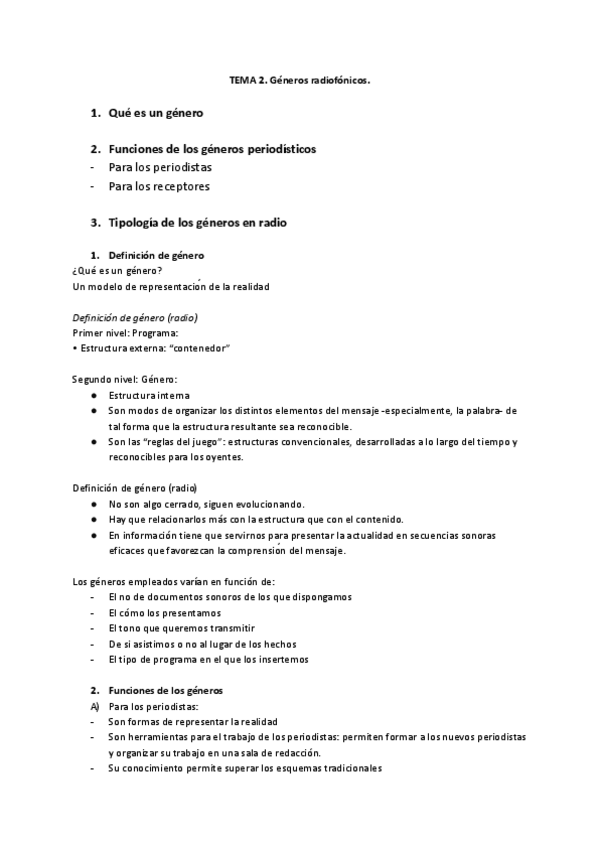 TEMA 2. Géneros radiofónicos.

1. Qué es un género

2. Funciones de los géneros periodísticos
- Para los periodistas
- Para los receptores

3. Tipología de los géneros en radio

1. Definición de género
¿Qué es un género?
Un modelo de representación de la realidad

Definición de género (radio)
Primer nivel: Programa:
• Estructura externa: "contenedor"

Segundo nivel: Género:
● Estructura interna
● Son modos de organizar los distintos elementos del mensaje -especialmente, la palabra- de tal forma que la estructura resultante sea reconocible.
● Son las "reglas del juego": estructuras convencionales, desarrolladas a lo largo del tiempo y reconocibles para los oyentes.

Definición de género (radio)
● No son algo cerrado, siguen evolucionando.
● Hay que relacionarlos más con la estructura que con el contenido.
● En información tiene que servirnos para presentar la actualidad en secuencias sonoras eficaces que favorezcan la comprensión del mensaje.

Los géneros empleados varían en función de:
- El no de documentos sonoros de los que dispongamos
- El cómo los presentamos
- El tono que queremos transmitir
- De si asistimos o no al lugar de los hechos
- El tipo de programa en el que los insertemos

2. Funciones de los géneros
A) Para los periodistas:
- Son formas de representar la realidad
- Son herramientas para el trabajo de los periodistas: permiten formar a los nuevos periodistas y organizar su trabajo en una sala de redacción.
- Su conocimiento permite superar los esquemas tradicionales